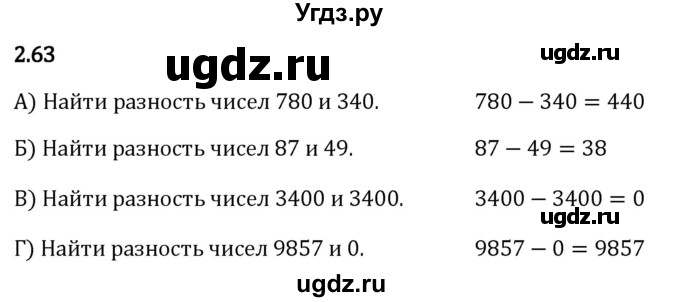 Угдз.ру

2.63 ugdz.ru ugdz.ru

А) Найти разность чисел 780 и 340. $780 - 340 = 440$

Б) Найти разность чисел 87 и 49. $87 - 49 = 38$

В) Найти разность чисел 3400 и 3400. $3400 - 3400 = 0$

ugdz.ru

Г) Найти разность чисел 9857 и 0. $9857 - 0 = 9857$

ugdz.ru